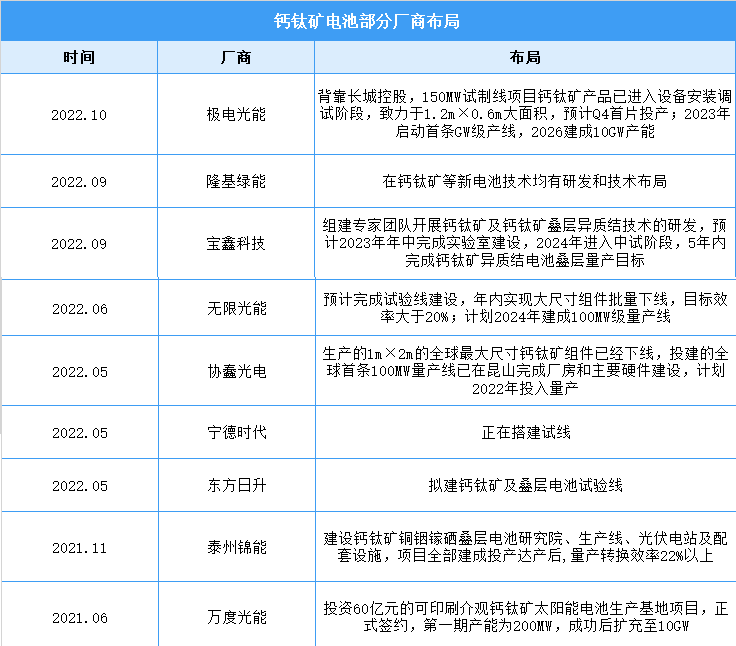 钙钛矿电池部分厂商布局

| 时间 | 厂商 | 布局 |
|---|---|---|
| 2022.10 | 极电光能 | 背靠长城控股，150MW试制线项目钙钛矿产品已进入设备安装调试阶段，致力于1.2m×0.6m大面积，预计Q4首片投产；2023年启动首条GW级产线，2026建成10GW产能 |
| 2022.09 | 隆基绿能 | 在钙钛矿等新电池技术均有研发和技术布局 |
| 2022.09 | 宝鑫科技 | 组建专家团队开展钙钛矿及钙钛矿叠层异质结技术的研发，预计2023年年中完成实验室建设，2024年进入中试阶段，5年内完成钙钛矿异质结电池叠层量产目标 |
| 2022.06 | 无限光能 | 预计完成试验线建设，年内实现大尺寸组件批量下线，目标效率大于20%；计划2024年建成100MW级量产线 |
| 2022.05 | 协鑫光电 | 生产的1m×2m的全球最大尺寸钙钛矿组件已经下线，投建的全球首条100MW量产线已在昆山完成厂房和主要硬件建设，计划2022年投入量产 |
| 2022.05 | 宁德时代 | 正在搭建试线 |
| 2022.05 | 东方日升 | 拟建钙钛矿及叠层电池试验线 |
| 2021.11 | 泰州锦能 | 建设钙钛矿铜铟镓硒叠层电池研究院、生产线、光伏电站及配套设施，项目全部建成投产达产后，量产转换效率22%以上 |
| 2021.06 | 万度光能 | 投资60亿元的可印刷介观钙钛矿太阳能电池生产基地项目，正式签约，第一期产能为200MW，成功后扩充至10GW |